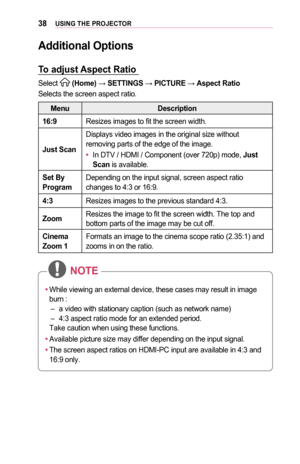 38 USING THE PROJECTOR

Additional Options

To adjust Aspect Ratio

Select (Home) → SETTINGS → PICTURE → Aspect Ratio
Selects the screen aspect ratio.

| Menu | Description |
|---|---|
| 16:9 | Resizes images to fit the screen width. |
| Just Scan | Displays video images in the original size without removing parts of the edge of the image. • In DTV / HDMI / Component (over 720p) mode, Just Scan is available. |
| Set By Program | Depending on the input signal, screen aspect ratio changes to 4:3 or 16:9. |
| 4:3 | Resizes images to the previous standard 4:3. |
| Zoom | Resizes the image to fit the screen width. The top and bottom parts of the image may be cut off. |
| Cinema Zoom 1 | Formats an image to the cinema scope ratio (2.35:1) and zooms in on the ratio. |

NOTE

• While viewing an external device, these cases may result in image burn :
– a video with stationary caption (such as network name)
– 4:3 aspect ratio mode for an extended period.
Take caution when using these functions.
• Available picture size may differ depending on the input signal.
• The screen aspect ratios on HDMI-PC input are available in 4:3 and 16:9 only.